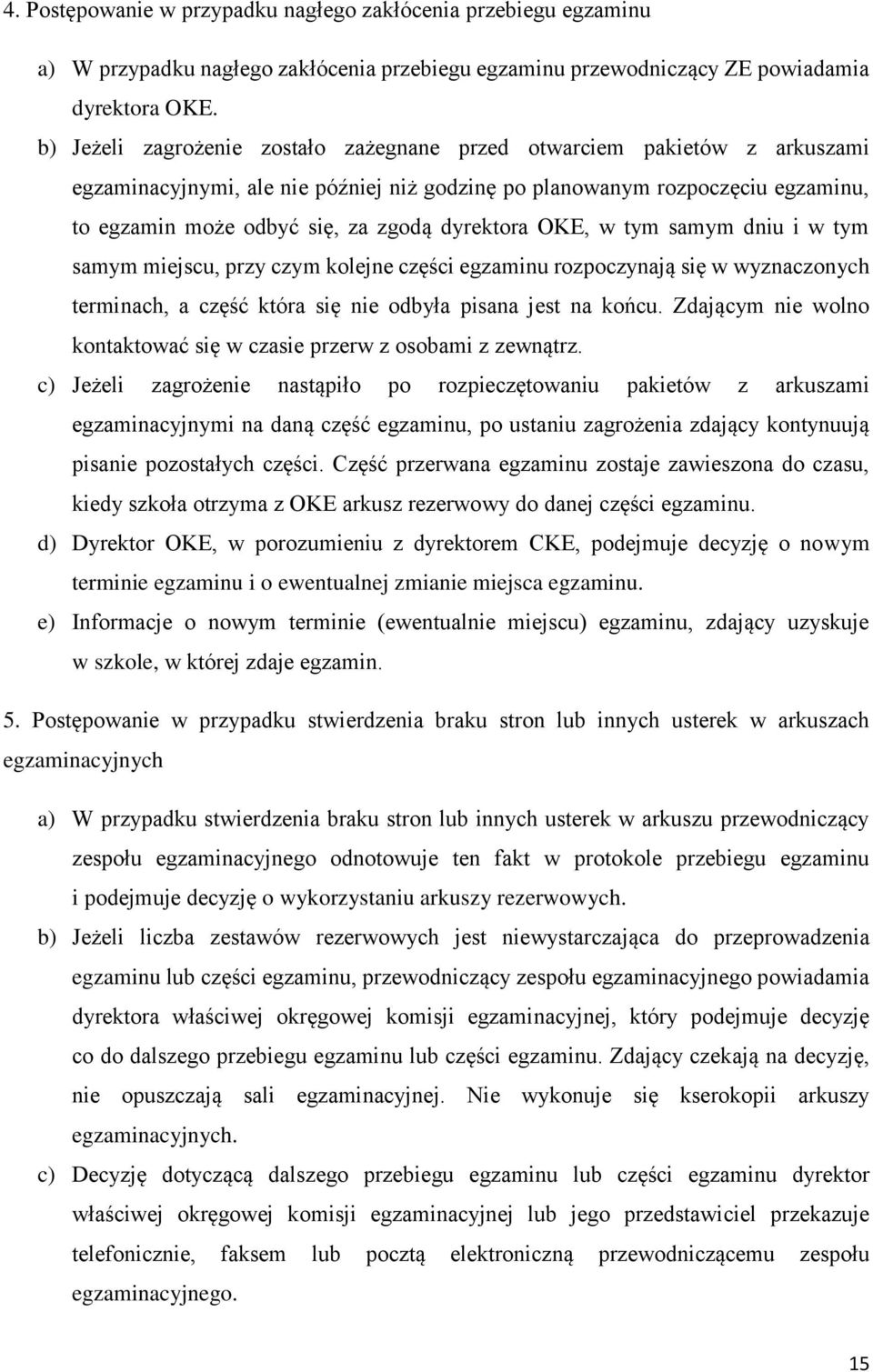 4. Postępowanie w przypadku nagłego zakłócenia przebiegu egzaminu

a) W przypadku nagłego zakłócenia przebiegu egzaminu przewodniczący ZE powiadamia dyrektora OKE.

b) Jeżeli zagrożenie zostało zażegnane przed otwarciem pakietów z arkuszami egzaminacyjnymi, ale nie później niż godzinę po planowanym rozpoczęciu egzaminu, to egzamin może odbyć się, za zgodą dyrektora OKE, w tym samym dniu i w tym samym miejscu, przy czym kolejne części egzaminu rozpoczynają się w wyznaczonych terminach, a część która się nie odbyła pisana jest na końcu. Zdającym nie wolno kontaktować się w czasie przerw z osobami z zewnątrz.

c) Jeżeli zagrożenie nastąpiło po rozpieczętowaniu pakietów z arkuszami egzaminacyjnymi na daną część egzaminu, po ustaniu zagrożenia zdający kontynuują pisanie pozostałych części. Część przerwana egzaminu zostaje zawieszona do czasu, kiedy szkoła otrzyma z OKE arkusz rezerwowy do danej części egzaminu.

d) Dyrektor OKE, w porozumieniu z dyrektorem CKE, podejmuje decyzję o nowym terminie egzaminu i o ewentualnej zmianie miejsca egzaminu.

e) Informacje o nowym terminie (ewentualnie miejscu) egzaminu, zdający uzyskuje w szkole, w której zdaje egzamin.

5. Postępowanie w przypadku stwierdzenia braku stron lub innych usterek w arkuszach egzaminacyjnych

a) W przypadku stwierdzenia braku stron lub innych usterek w arkuszu przewodniczący zespołu egzaminacyjnego odnotowuje ten fakt w protokole przebiegu egzaminu i podejmuje decyzję o wykorzystaniu arkuszy rezerwowych.

b) Jeżeli liczba zestawów rezerwowych jest niewystarczająca do przeprowadzenia egzaminu lub części egzaminu, przewodniczący zespołu egzaminacyjnego powiadamia dyrektora właściwej okręgowej komisji egzaminacyjnej, który podejmuje decyzję co do dalszego przebiegu egzaminu lub części egzaminu. Zdający czekają na decyzję, nie opuszczają sali egzaminacyjnej. Nie wykonuje się kserokopii arkuszy egzaminacyjnych.

c) Decyzję dotyczącą dalszego przebiegu egzaminu lub części egzaminu dyrektor właściwej okręgowej komisji egzaminacyjnej lub jego przedstawiciel przekazuje telefonicznie, faksem lub pocztą elektroniczną przewodniczącemu zespołu egzaminacyjnego.

15